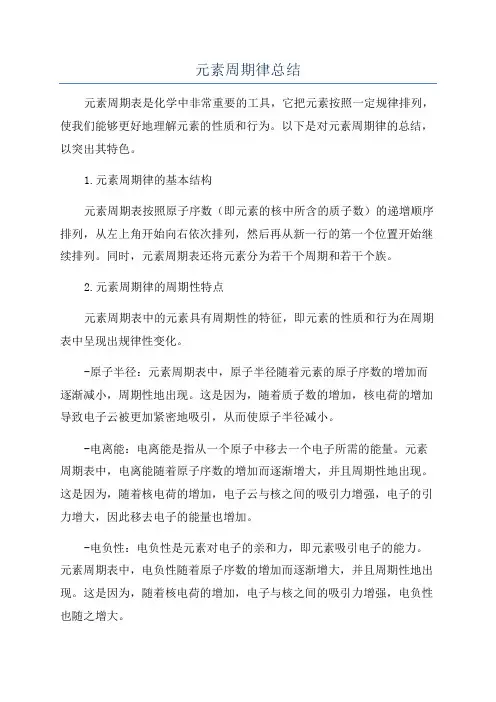 元素周期律总结

元素周期表是化学中非常重要的工具，它把元素按照一定规律排列，使我们能够更好地理解元素的性质和行为。以下是对元素周期律的总结，以突出其特色。

1.元素周期律的基本结构

元素周期表按照原子序数（即元素的核中所含的质子数）的递增顺序排列，从左上角开始向右依次排列，然后再从新一行的第一个位置开始继续排列。同时，元素周期表还将元素分为若干个周期和若干个族。

2.元素周期律的周期性特点

元素周期表中的元素具有周期性的特征，即元素的性质和行为在周期表中呈现出规律性变化。

-原子半径：元素周期表中，原子半径随着元素的原子序数的增加而逐渐减小，周期性地出现。这是因为，随着质子数的增加，核电荷的增加导致电子云被更加紧密地吸引，从而使原子半径减小。

-电离能：电离能是指从一个原子中移去一个电子所需的能量。元素周期表中，电离能随着原子序数的增加而逐渐增大，并且周期性地出现。这是因为，随着核电荷的增加，电子云与核之间的吸引力增强，电子的引力增大，因此移去电子的能量也增加。

-电负性：电负性是元素对电子的亲和力，即元素吸引电子的能力。元素周期表中，电负性随着原子序数的增加而逐渐增大，并且周期性地出现。这是因为，随着核电荷的增加，电子与核之间的吸引力增强，电负性也随之增大。